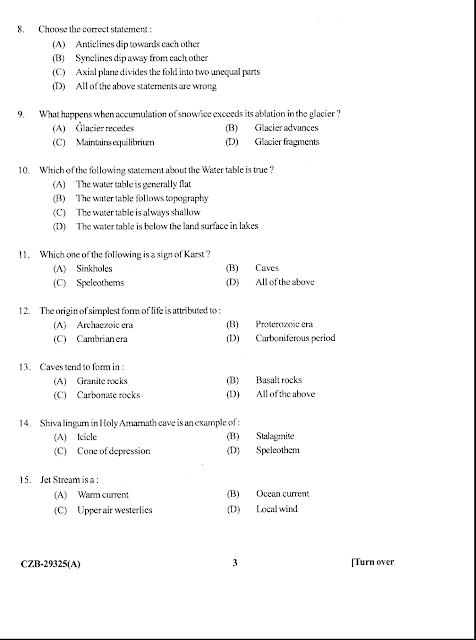 8. Choose the correct statement :
(A) Anticlines dip towards each other
(B) Synclines dip away from each other
(C) Axial plane divides the fold into two unequal parts
(D) All of the above statements are wrong

9. What happens when accumulation of snow/ice exceeds its ablation in the glacier ?
(A) Glacier recedes
(B) Glacier advances
(C) Maintains equilibrium
(D) Glacier fragments

10. Which of the following statement about the Water table is true ?
(A) The water table is generally flat
(B) The water table follows topography
(C) The water table is always shallow
(D) The water table is below the land surface in lakes

11. Which one of the following is a sign of Karst ?
(A) Sinkholes
(B) Caves
(C) Speleothems
(D) All of the above

12. The origin of simplest form of life is attributed to :
(A) Archaezoic era
(B) Proterozoic era
(C) Cambrian era
(D) Carboniferous period

13. Caves tend to form in :
(A) Granite rocks
(B) Basalt rocks
(C) Carbonate rocks
(D) All of the above

14. Shiva lingum in Holy Amarnath cave is an example of :
(A) Icicle
(B) Stalagmite
(C) Cone of depression
(D) Speleothem

15. Jet Stream is a :
(A) Warm current
(B) Ocean current
(C) Upper air westerlies
(D) Local wind

CZB-29325(A) 3 [Turn over